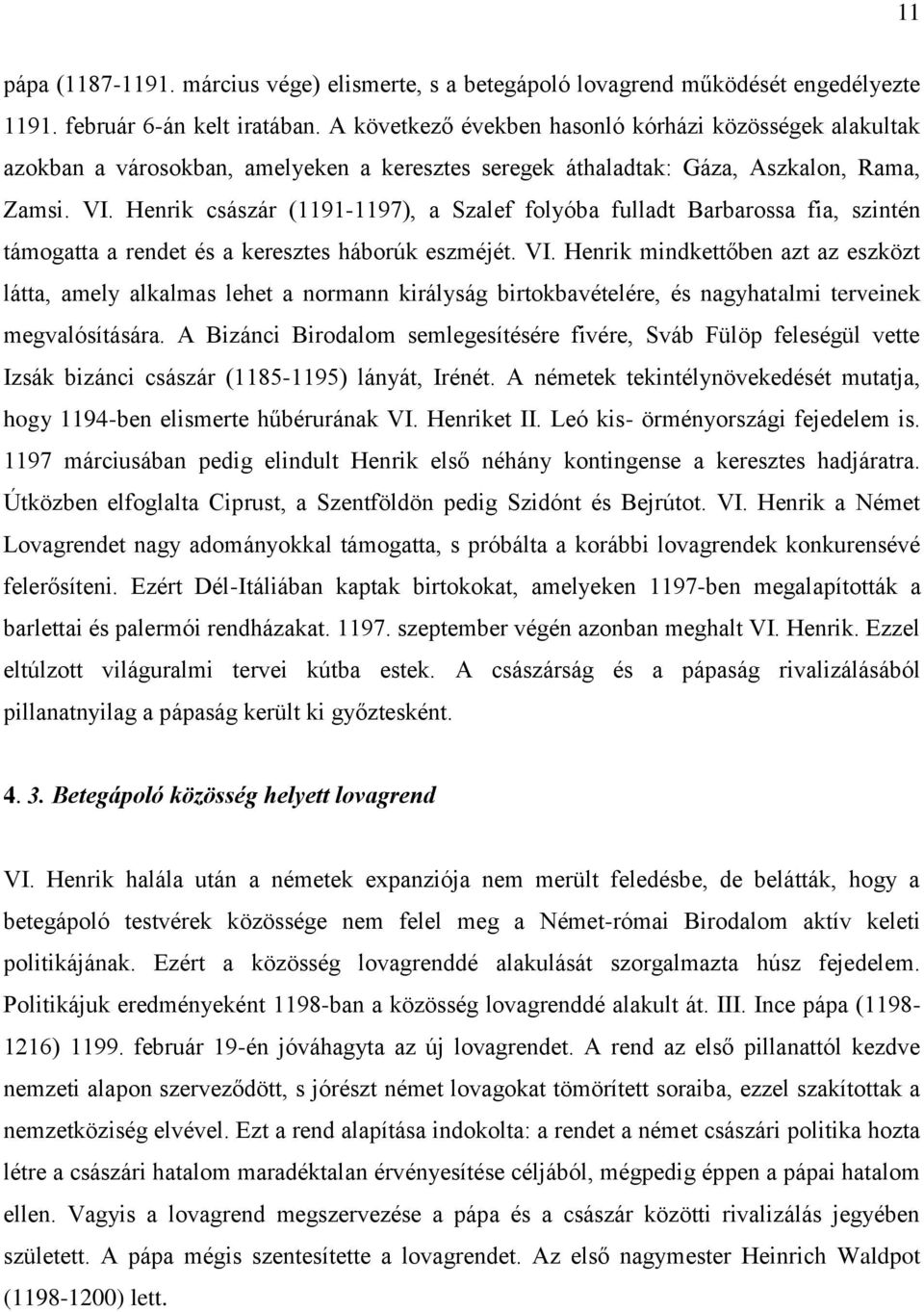 11

pápa (1187-1191. március vége) elismerte, s a betegápoló lovagrend működését engedélyezte 1191. február 6-án kelt iratában. A következő években hasonló kórházi közösségek alakultak azokban a városokban, amelyeken a keresztes seregek áthaladtak: Gáza, Aszkalon, Rama, Zamsi. VI. Henrik császár (1191-1197), a Szalef folyóba fulladt Barbarossa fia, szintén támogatta a rendet és a keresztes háborúk eszméjét. VI. Henrik mindkettőben azt az eszközt látta, amely alkalmas lehet a normann királyság birtokbavételére, és nagyhatalmi terveinek megvalósítására. A Bizánci Birodalom semlegesítésére fivére, Sváb Fülöp feleségül vette Izsák bizánci császár (1185-1195) lányát, Irénét. A németek tekintélynövekedését mutatja, hogy 1194-ben elismerte hűbérurának VI. Henriket II. Leó kis- örményországi fejedelem is. 1197 márciusában pedig elindult Henrik első néhány kontingense a keresztes hadjáratra. Útközben elfoglalta Ciprust, a Szentföldön pedig Szidónt és Bejrútot. VI. Henrik a Német Lovagrendet nagy adományokkal támogatta, s próbálta a korábbi lovagrendek konkurensévé felerősíteni. Ezért Dél-Itáliában kaptak birtokokat, amelyeken 1197-ben megalapították a barlettai és palermói rendházakat. 1197. szeptember végén azonban meghalt VI. Henrik. Ezzel eltúlzott világuralmi tervei kútba estek. A császárság és a pápaság rivalizálásából pillanatnyilag a pápaság került ki győztesként.

4. 3. Betegápoló közösség helyett lovagrend

VI. Henrik halála után a németek expanziója nem merült feledésbe, de belátták, hogy a betegápoló testvérek közössége nem felel meg a Német-római Birodalom aktív keleti politikájának. Ezért a közösség lovagrenddé alakulását szorgalmazta húsz fejedelem. Politikájuk eredményeként 1198-ban a közösség lovagrenddé alakult át. III. Ince pápa (1198-1216) 1199. február 19-én jóváhagyta az új lovagrendet. A rend az első pillanattól kezdve nemzeti alapon szerveződött, s jórészt német lovagokat tömörített soraiba, ezzel szakítottak a nemzetköziség elvével. Ezt a rend alapítása indokolta: a rendet a német császári politika hozta létre a császári hatalom maradéktalan érvényesítése céljából, mégpedig éppen a pápai hatalom ellen. Vagyis a lovagrend megszervezése a pápa és a császár közötti rivalizálás jegyében született. A pápa mégis szentesítette a lovagrendet. Az első nagymester Heinrich Waldpot (1198-1200) lett.